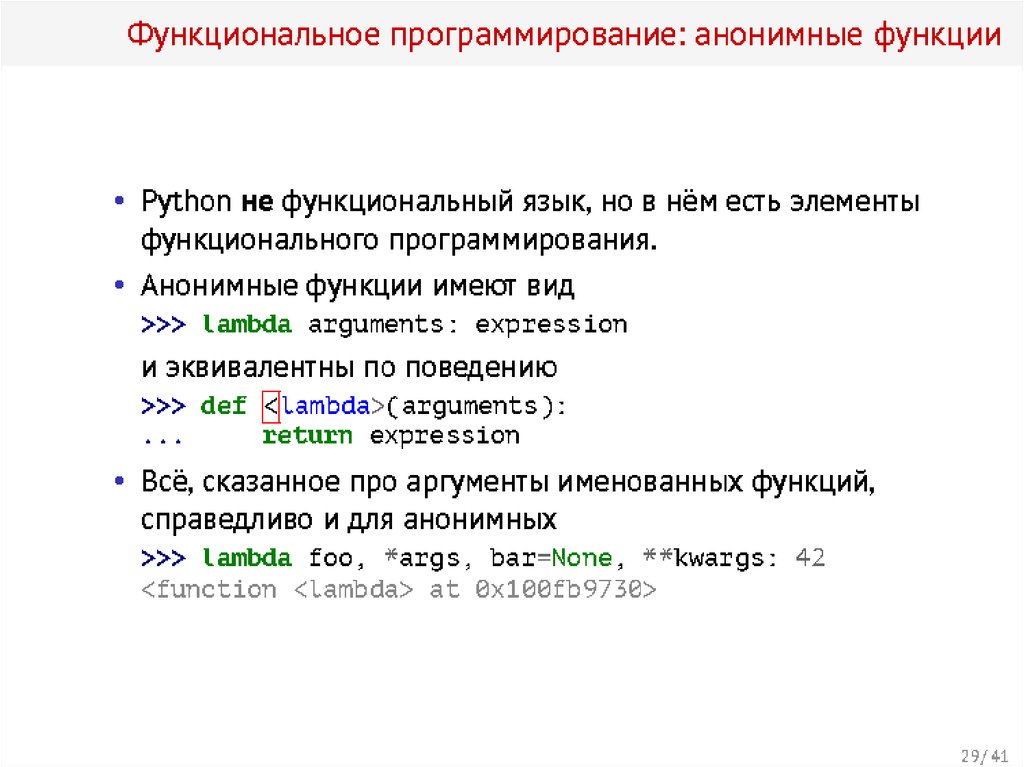 Функциональное программирование: анонимные функции

• Python не функциональный язык, но в нём есть элементы функционального программирования.

• Анонимные функции имеют вид

>>> lambda arguments: expression

и эквивалентны по поведению

>>> def <lambda>(arguments):
...     return expression

• Всё, сказанное про аргументы именованных функций, справедливо и для анонимных

>>> lambda foo, *args, bar=None, **kwargs: 42
<function <lambda> at 0x100fb9730>

29/41